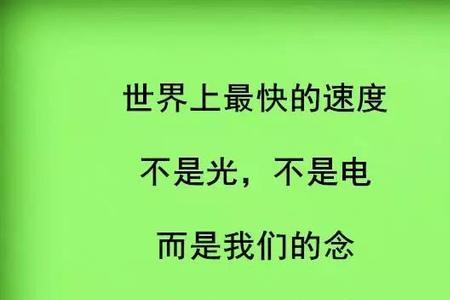 世界上最快的速度

不是光，不是电

而是我们的念